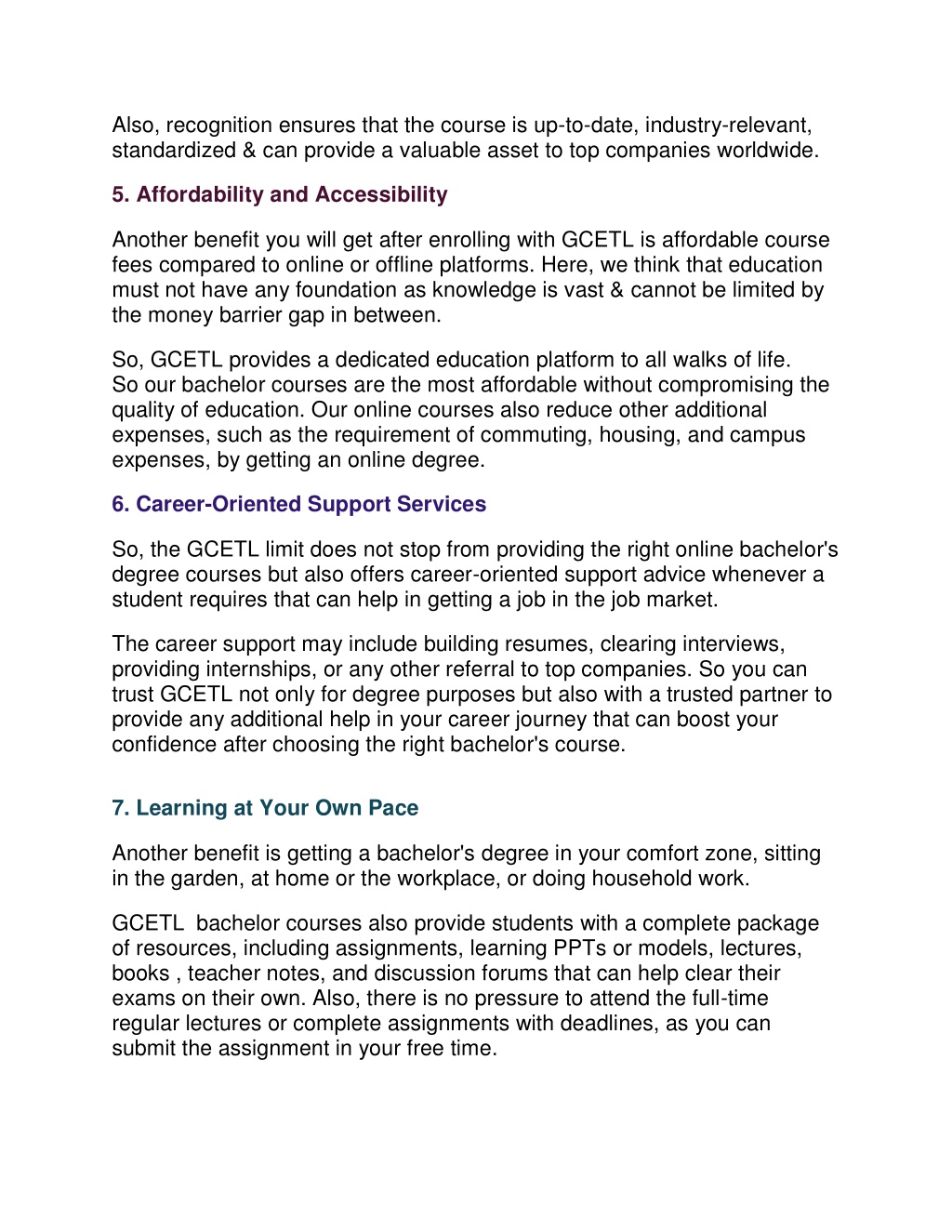 Also, recognition ensures that the course is up-to-date, industry-relevant, standardized & can provide a valuable asset to top companies worldwide.

5. Affordability and Accessibility

Another benefit you will get after enrolling with GCETL is affordable course fees compared to online or offline platforms. Here, we think that education must not have any foundation as knowledge is vast & cannot be limited by the money barrier gap in between.

So, GCETL provides a dedicated education platform to all walks of life. So our bachelor courses are the most affordable without compromising the quality of education. Our online courses also reduce other additional expenses, such as the requirement of commuting, housing, and campus expenses, by getting an online degree.

6. Career-Oriented Support Services

So, the GCETL limit does not stop from providing the right online bachelor's degree courses but also offers career-oriented support advice whenever a student requires that can help in getting a job in the job market.

The career support may include building resumes, clearing interviews, providing internships, or any other referral to top companies. So you can trust GCETL not only for degree purposes but also with a trusted partner to provide any additional help in your career journey that can boost your confidence after choosing the right bachelor's course.

7. Learning at Your Own Pace

Another benefit is getting a bachelor's degree in your comfort zone, sitting in the garden, at home or the workplace, or doing household work.

GCETL  bachelor courses also provide students with a complete package of resources, including assignments, learning PPTs or models, lectures, books , teacher notes, and discussion forums that can help clear their exams on their own. Also, there is no pressure to attend the full-time regular lectures or complete assignments with deadlines, as you can submit the assignment in your free time.